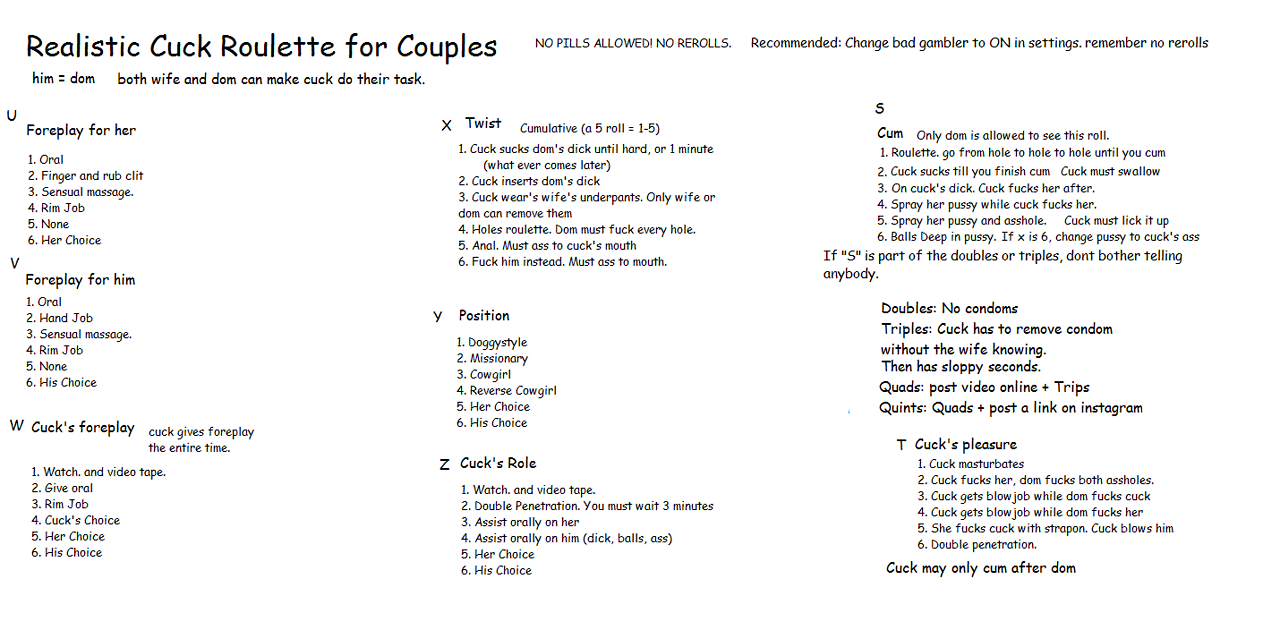 Realistic Cuck Roulette for Couples

NO PILLS ALLOWED! NO REROLLS.

Recommended: Change bad gambler to ON in settings. remember no rerolls

him = dom

both wife and dom can make cuck do their task.

U
Foreplay for her
1. Oral
2. Finger and rub clit
3. Sensual massage.
4. Rim Job
5. None
6. Her Choice

V
Foreplay for him
1. Oral
2. Hand Job
3. Sensual massage.
4. Rim Job
5. None
6. His Choice

W Cuck's foreplay
cuck gives foreplay the entire time.
1. Watch. and video tape.
2. Give oral
3. Rim Job
4. Cuck's Choice
5. Her Choice
6. His Choice

X Twist
Cumulative (a 5 roll = 1-5)
1. Cuck sucks dom's dick until hard, or 1 minute (what ever comes later)
2. Cuck inserts dom's dick
3. Cuck wear's wife's underpants. Only wife or dom can remove them
4. Holes roulette. Dom must fuck every hole.
5. Anal. Must ass to cuck's mouth
6. Fuck him instead. Must ass to mouth.

Y Position
1. Doggystyle
2. Missionary
3. Cowgirl
4. Reverse Cowgirl
5. Her Choice
6. His Choice

Z Cuck's Role
1. Watch. and video tape.
2. Double Penetration. You must wait 3 minutes
3. Assist orally on her
4. Assist orally on him (dick, balls, ass)
5. Her Choice
6. His Choice

S
Cum
Only dom is allowed to see this roll.
1. Roulette. go from hole to hole to hole until you cum
2. Cuck sucks till you finish cum  Cuck must swallow
3. On cuck's dick. Cuck fucks her after.
4. Spray her pussy while cuck fucks her.
5. Spray her pussy and asshole.  Cuck must lick it up
6. Balls Deep in pussy. If x is 6, change pussy to cuck's ass
If "S" is part of the doubles or triples, dont bother telling anybody.

Doubles: No condoms
Triples: Cuck has to remove condom without the wife knowing.
Then has sloppy seconds.
Quads: post video online + Trips
Quints: Quads + post a link on instagram

T Cuck's pleasure
1. Cuck masturbates
2. Cuck fucks her, dom fucks both assholes.
3. Cuck gets blowjob while dom fucks cuck
4. Cuck gets blowjob while dom fucks her
5. She fucks cuck with strapon. Cuck blows him
6. Double penetration.
Cuck may only cum after dom